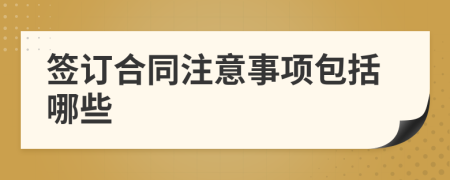 签订合同注意事项包括哪些